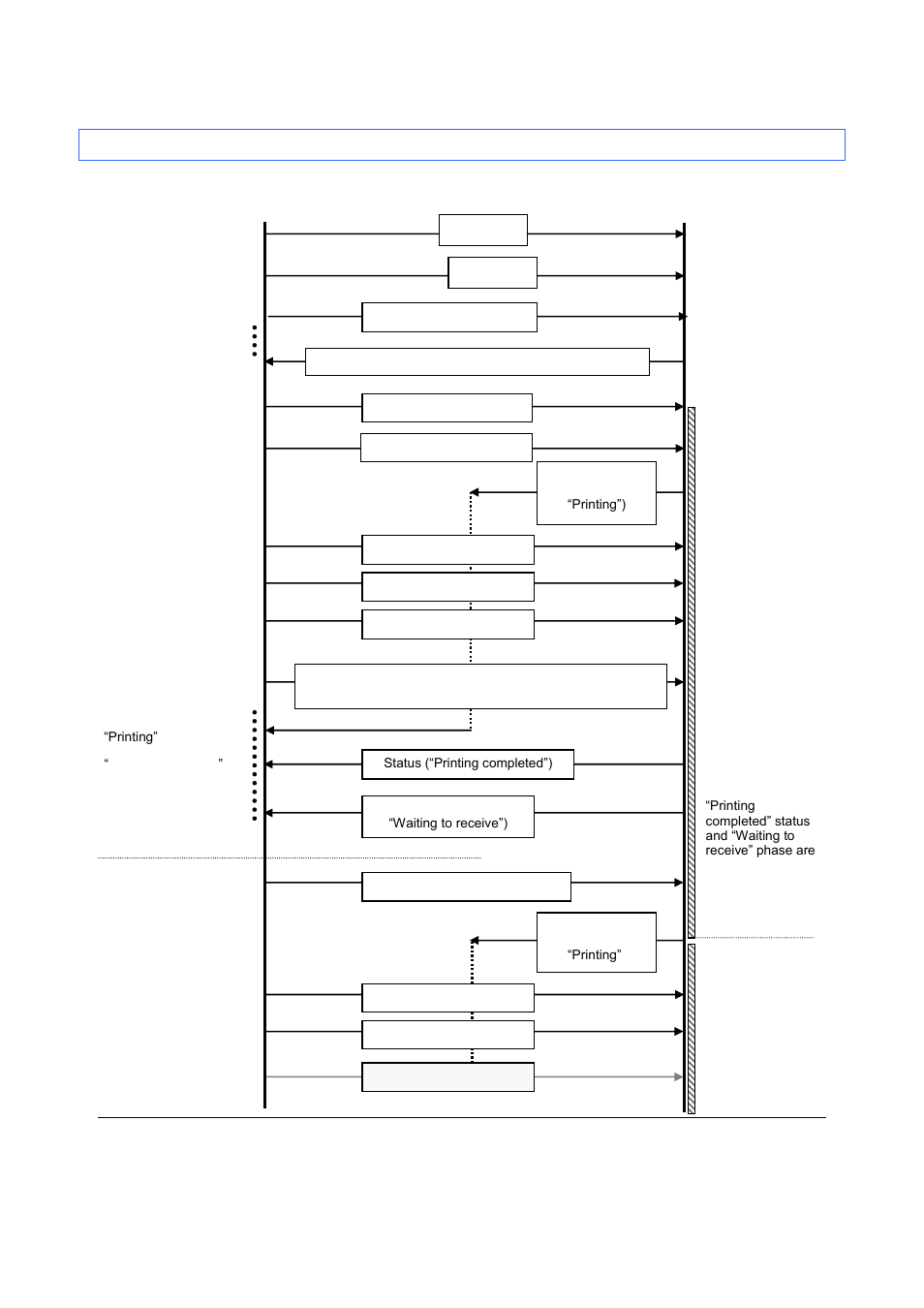 “Printing”)

“Printing”

“ ”

Status (“Printing completed”)

“Waiting to receive”)

“Printing completed” status and “Waiting to receive” phase are

“Printing”